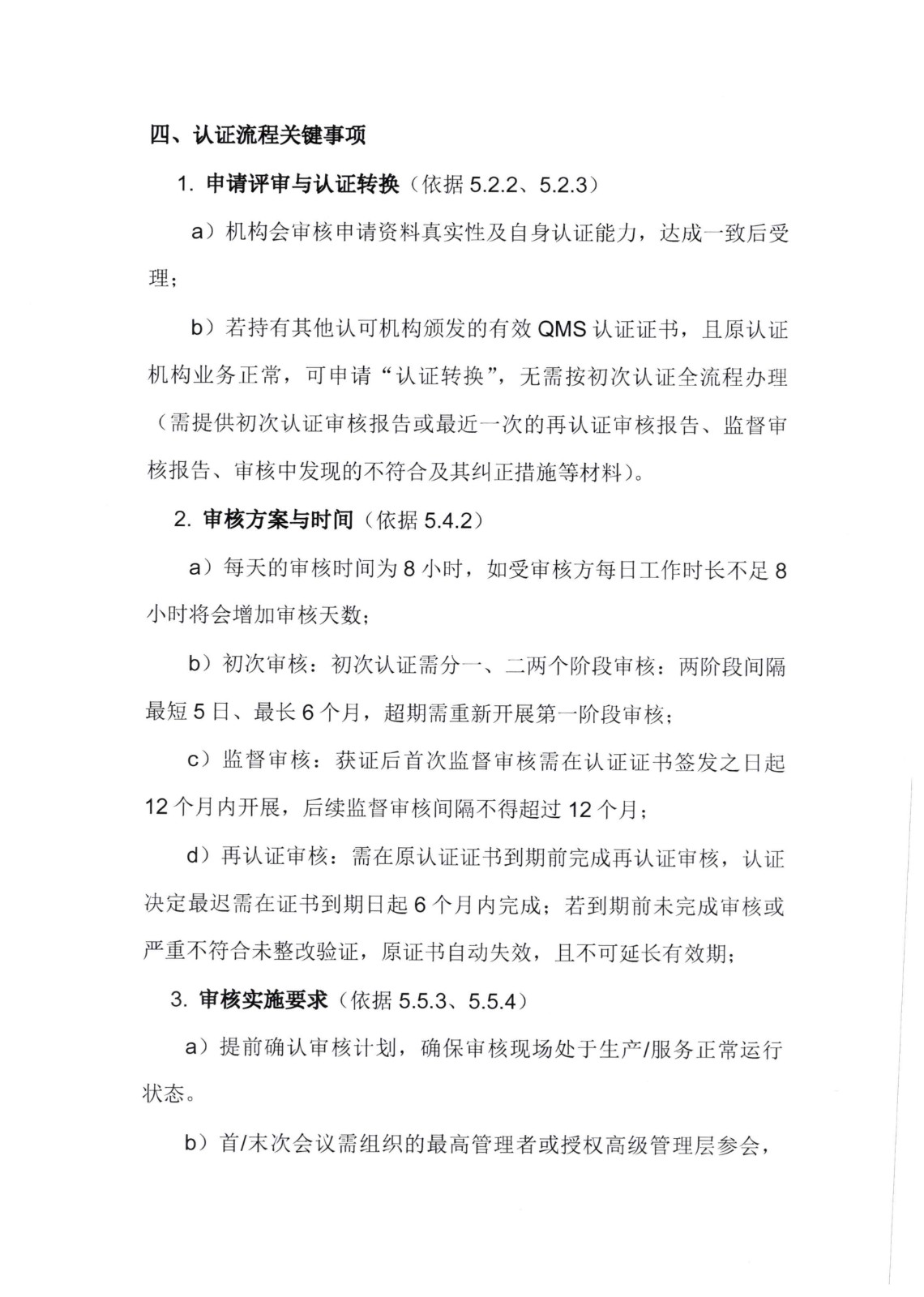 四、认证流程关键事项

1. 申请评审与认证转换（依据 5.2.2、5.2.3）

a）机构会审核申请资料真实性及自身认证能力，达成一致后受理；

b）若持有其他认可机构颁发的有效 QMS 认证证书，且原认证机构业务正常，可申请“认证转换”，无需按初次认证全流程办理（需提供初次认证审核报告或最近一次的再认证审核报告、监督审核报告、审核中发现的不符合及其纠正措施等材料）。

2. 审核方案与时间（依据 5.4.2）

a）每天的审核时间为 8 小时，如受审核方每日工作时长不足 8 小时将会增加审核天数；

b）初次审核：初次认证需分一、二两个阶段审核：两阶段间隔最短 5 日、最长 6 个月，超期需重新开展第一阶段审核；

c）监督审核：获证后首次监督审核需在认证证书签发之日起 12 个月内开展，后续监督审核间隔不得超过 12 个月；

d）再认证审核：需在原认证证书到期前完成再认证审核，认证决定最迟需在证书到期日起 6 个月内完成；若到期前未完成审核或严重不符合未整改验证，原证书自动失效，且不可延长有效期；

3. 审核实施要求（依据 5.5.3、5.5.4）

a）提前确认审核计划，确保审核现场处于生产/服务正常运行状态。

b）首/末次会议需组织的最高管理者或授权高级管理层参会，